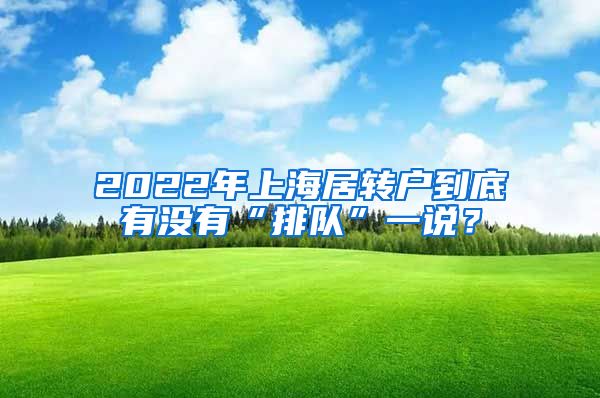 2022年上海居转户到底有没有“排队”一说？